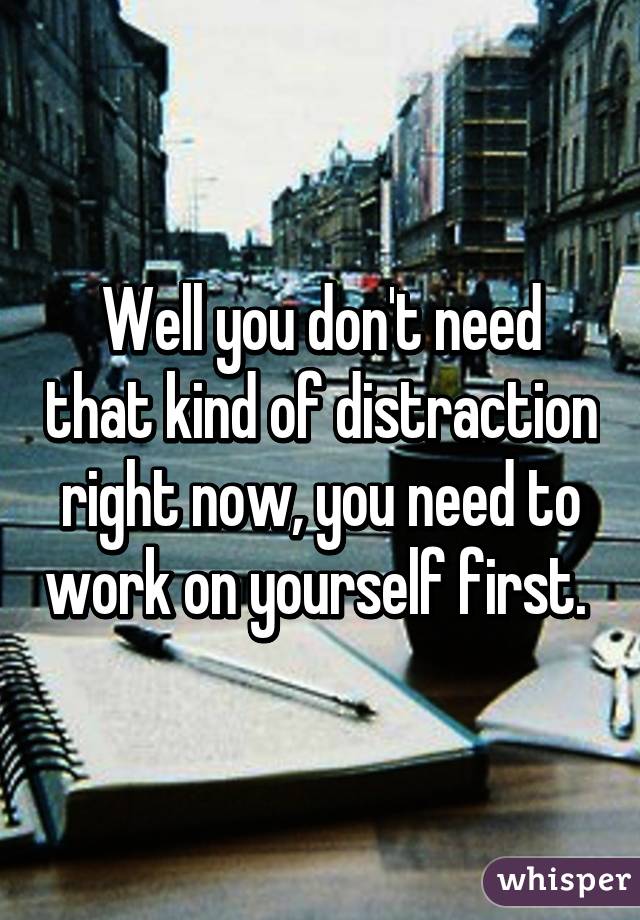 Well you don't need that kind of distraction right now, you need to work on yourself first.

whisper